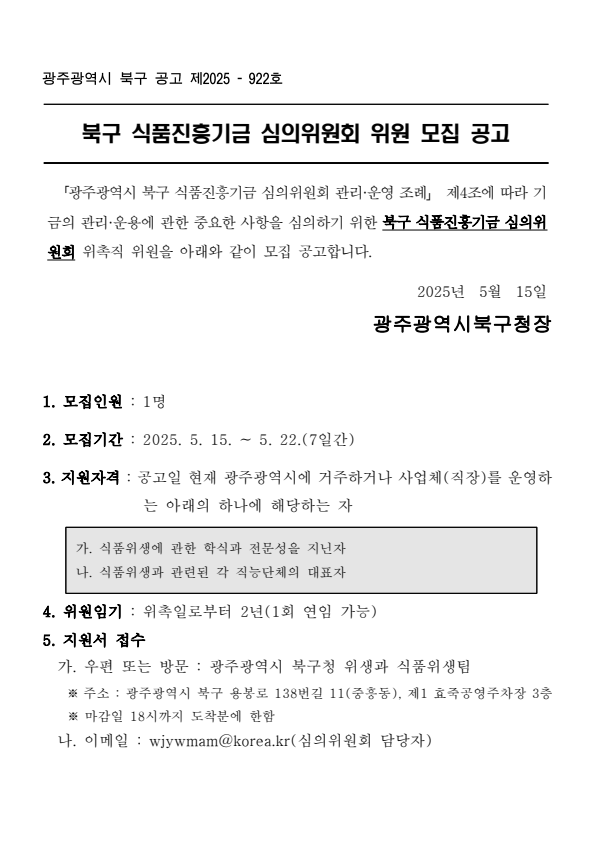 광주광역시 북구 공고 제2025 - 922호

북구 식품진흥기금 심의위원회 위원 모집 공고

「광주광역시 북구 식품진흥기금 심의위원회 관리·운영 조례」 제4조에 따라 기금의 관리·운용에 관한 중요한 사항을 심의하기 위한 북구 식품진흥기금 심의위원회 위촉직 위원을 아래와 같이 모집 공고합니다.

2025년 5월 15일

광주광역시북구청장

1. 모집인원 : 1명

2. 모집기간 : 2025. 5. 15. ~ 5. 22.(7일간)

3. 지원자격 : 공고일 현재 광주광역시에 거주하거나 사업체(직장)를 운영하는 아래의 하나에 해당하는 자

가. 식품위생에 관한 학식과 전문성을 지닌자
나. 식품위생과 관련된 각 직능단체의 대표자

4. 위원임기 : 위촉일로부터 2년(1회 연임 가능)

5. 지원서 접수

가. 우편 또는 방문 : 광주광역시 북구청 위생과 식품위생팀

※ 주소 : 광주광역시 북구 용봉로 138번길 11(중흥동), 제1 효죽공영주차장 3층
※ 마감일 18시까지 도착분에 한함

나. 이메일 : wjywmam@korea.kr(심의위원회 담당자)